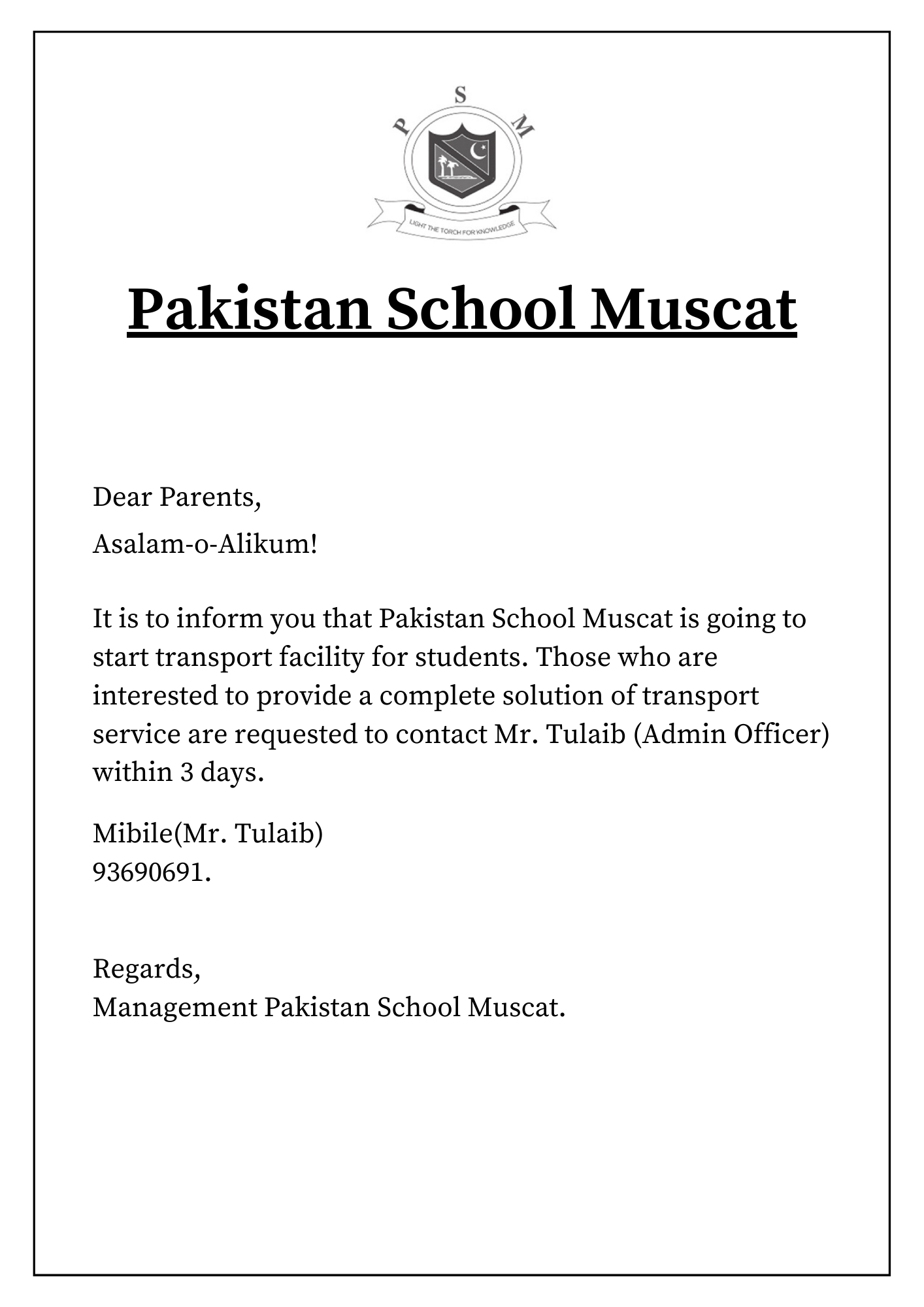 P S M

LIGHT THE TORCH FOR KNOWLEDGE

Pakistan School Muscat

Dear Parents,

Asalam-o-Alikum!

It is to inform you that Pakistan School Muscat is going to start transport facility for students. Those who are interested to provide a complete solution of transport service are requested to contact Mr. Tulaib (Admin Officer) within 3 days.

Mibile(Mr. Tulaib)
93690691.

Regards,
Management Pakistan School Muscat.